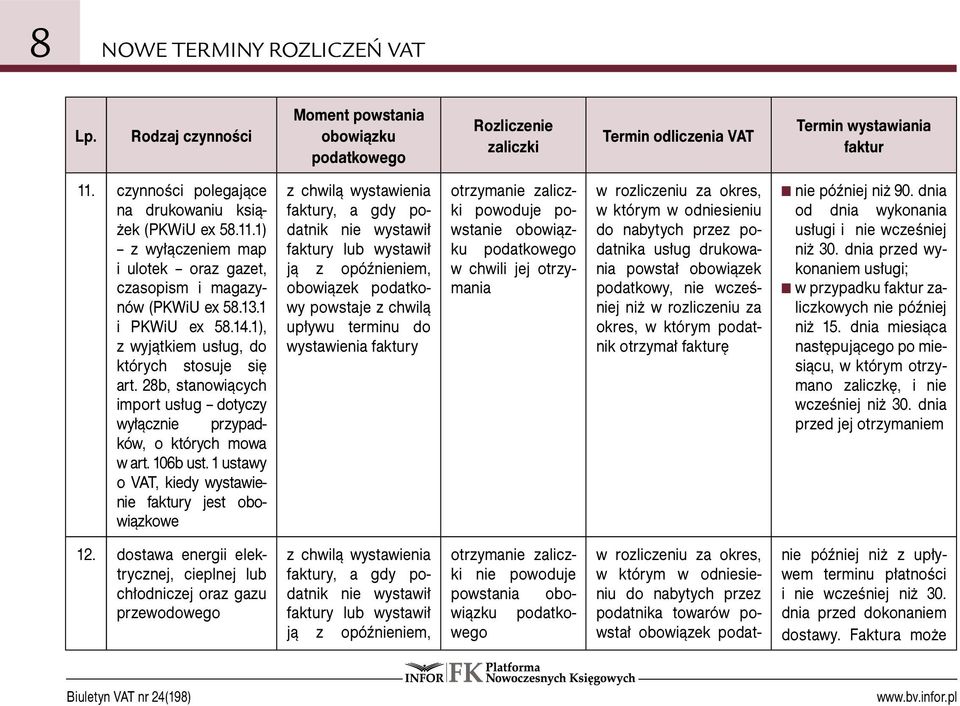 8

NOWE TERMINY ROZLICZEŃ VAT

| Lp. | Rodzaj czynności | Moment powstania obowiązku podatkowego | Rozliczenie zaliczki | Termin odliczenia VAT | Termin wystawiania faktur |
|---|---|---|---|---|---|
| 11. | czynności polegające na drukowaniu książek (PKWiU ex 58.11.1) – z wyłączeniem map i ulotek – oraz gazet, czasopism i magazynów (PKWiU ex 58.13.1 i PKWiU ex 58.14.1), z wyjątkiem usług, do których stosuje się art. 28b, stanowiących import usług – dotyczy wyłącznie przypadków, o których mowa w art. 106b ust. 1 ustawy o VAT, kiedy wystawienie faktury jest obowiązkowe | z chwilą wystawienia faktury, a gdy podatnik nie wystawił faktury lub wystawił ją z opóźnieniem, obowiązek podatkowy powstaje z chwilą upływu terminu do wystawienia faktury | otrzymanie zaliczki powoduje powstanie obowiązku podatkowego w chwili jej otrzymania | w rozliczeniu za okres, w którym w odniesieniu do nabytych przez podatnika usług drukowania powstał obowiązek podatkowy, nie wcześniej niż w rozliczeniu za okres, w którym podatnik otrzymał fakturę | ■ nie później niż 90. dnia od dnia wykonania usługi i nie wcześniej niż 30. dnia przed wykonaniem usługi; ■ w przypadku faktur zaliczkowych nie później niż 15. dnia miesiąca następującego po miesiącu, w którym otrzymano zaliczkę, i nie wcześniej niż 30. dnia przed jej otrzymaniem |
| 12. | dostawa energii elektrycznej, cieplnej lub chłodniczej oraz gazu przewodowego | z chwilą wystawienia faktury, a gdy podatnik nie wystawił faktury lub wystawił ją z opóźnieniem, | otrzymanie zaliczki nie powoduje powstania obowiązku podatkowego | w rozliczeniu za okres, w którym w odniesieniu do nabytych przez podatnika towarów powstał obowiązek podat- | nie później niż z upływem terminu płatności i nie wcześniej niż 30. dnia przed dokonaniem dostawy. Faktura może |

INFOR FK Platforma Nowoczesnych Księgowych

Biuletyn VAT nr 24(198)

www.bv.infor.pl